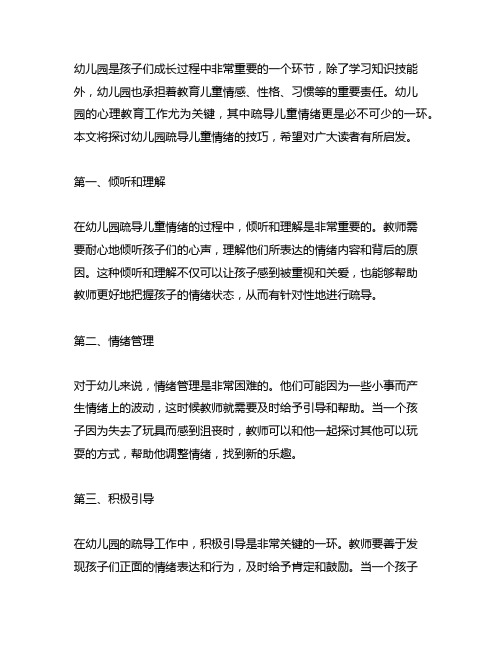 幼儿园是孩子们成长过程中非常重要的一个环节，除了学习知识技能外，幼儿园也承担着教育儿童情感、性格、习惯等的重要责任。幼儿园的心理教育工作尤为关键，其中疏导儿童情绪更是必不可少的一环。本文将探讨幼儿园疏导儿童情绪的技巧，希望对广大读者有所启发。

第一、倾听和理解

在幼儿园疏导儿童情绪的过程中，倾听和理解是非常重要的。教师需要耐心地倾听孩子们的心声，理解他们所表达的情绪内容和背后的原因。这种倾听和理解不仅可以让孩子感到被重视和关爱，也能够帮助教师更好地把握孩子的情绪状态，从而有针对性地进行疏导。

第二、情绪管理

对于幼儿来说，情绪管理是非常困难的。他们可能因为一些小事而产生情绪上的波动，这时候教师就需要及时给予引导和帮助。当一个孩子因为失去了玩具而感到沮丧时，教师可以和他一起探讨其他可以玩耍的方式，帮助他调整情绪，找到新的乐趣。

第三、积极引导

在幼儿园的疏导工作中，积极引导是非常关键的一环。教师要善于发现孩子们正面的情绪表达和行为，及时给予肯定和鼓励。当一个孩子